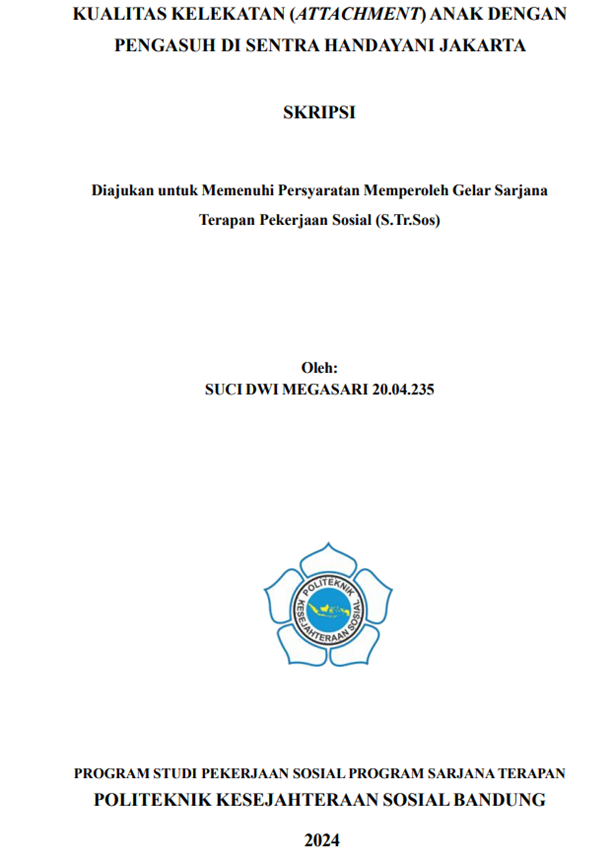 KUALITAS KELEKATAN (ATTACHMENT) ANAK DENGAN PENGASUH DI SENTRA HANDAYANI JAKARTA

SKRIPSI

Diajukan untuk Memenuhi Persyaratan Memperoleh Gelar Sarjana Terapan Pekerjaan Sosial (S.Tr.Sos)

Oleh:
SUCI DWI MEGASARI 20.04.235

POLITEKNIK KESEJAHTERAAN SOSIAL

PROGRAM STUDI PEKERJAAN SOSIAL PROGRAM SARJANA TERAPAN
POLITEKNIK KESEJAHTERAAN SOSIAL BANDUNG

2024